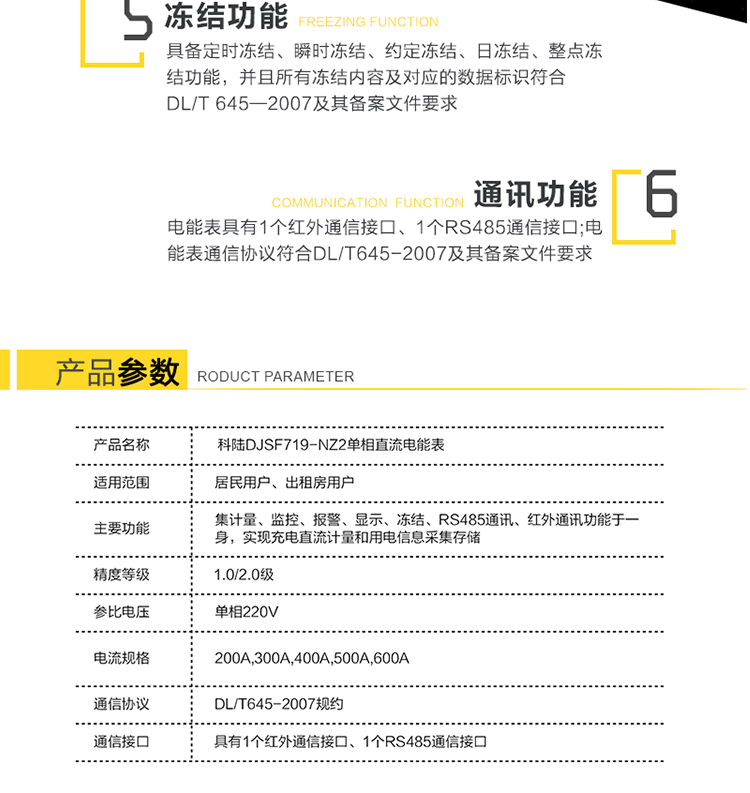 5 冻结功能 FREEZING FUNCTION

具备定时冻结、瞬时冻结、约定冻结、日冻结、整点冻结功能，并且所有冻结内容及对应的数据标识符合DL/T 645—2007及其备案文件要求

COMMUNICATION FUNCTION 通讯功能 6

电能表具有1个红外通信接口、1个RS485通信接口;电能表通信协议符合DL/T645-2007及其备案文件要求

产品参数 RODUCT PARAMETER

| 产品名称 | 科陆DJSF719-NZ2单相直流电能表 |
|---|---|
| 适用范围 | 居民用户、出租房用户 |
| 主要功能 | 集计量、监控、报警、显示、冻结、RS485通讯、红外通讯功能于一身，实现充电直流计量和用电信息采集存储 |
| 精度等级 | 1.0/2.0级 |
| 参比电压 | 单相220V |
| 电流规格 | 200A,300A,400A,500A,600A |
| 通信协议 | DL/T645-2007规约 |
| 通信接口 | 具有1个红外通信接口、1个RS485通信接口 |